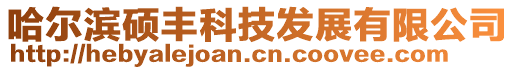 哈尔滨硕丰科技发展有限公司
http://hebyalejoan.cn.coovee.com